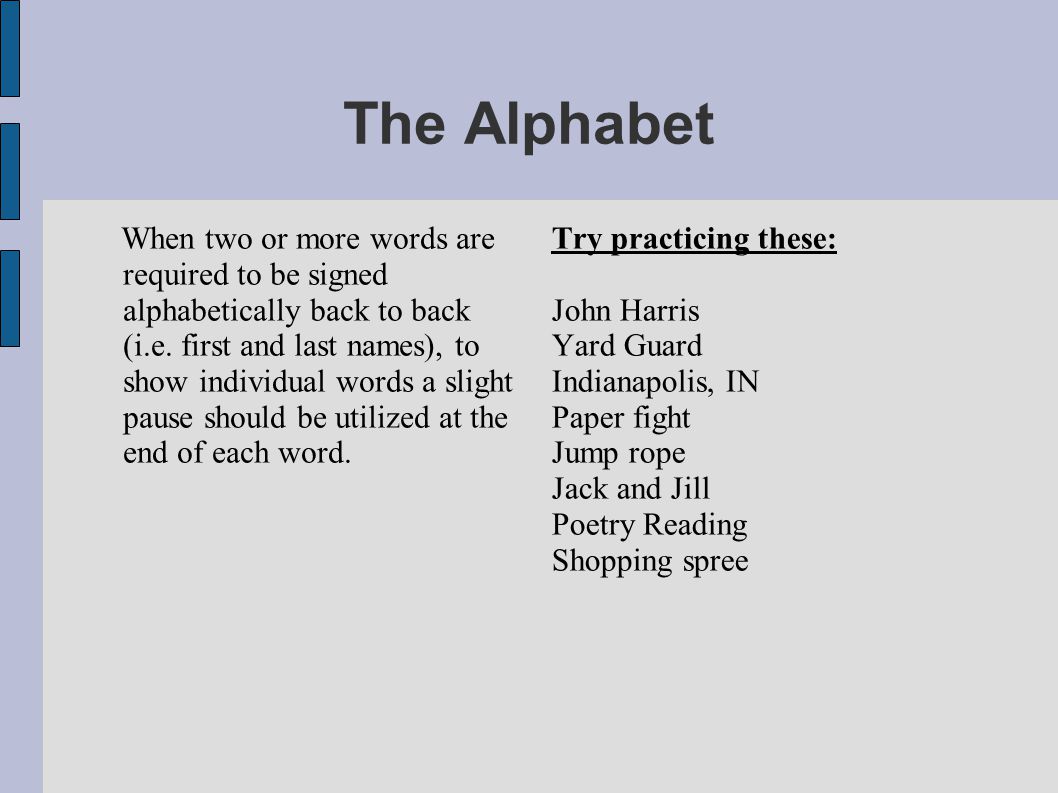 The Alphabet

When two or more words are required to be signed alphabetically back to back (i.e. first and last names), to show individual words a slight pause should be utilized at the end of each word.

Try practicing these:

John Harris
Yard Guard
Indianapolis, IN
Paper fight
Jump rope
Jack and Jill
Poetry Reading
Shopping spree